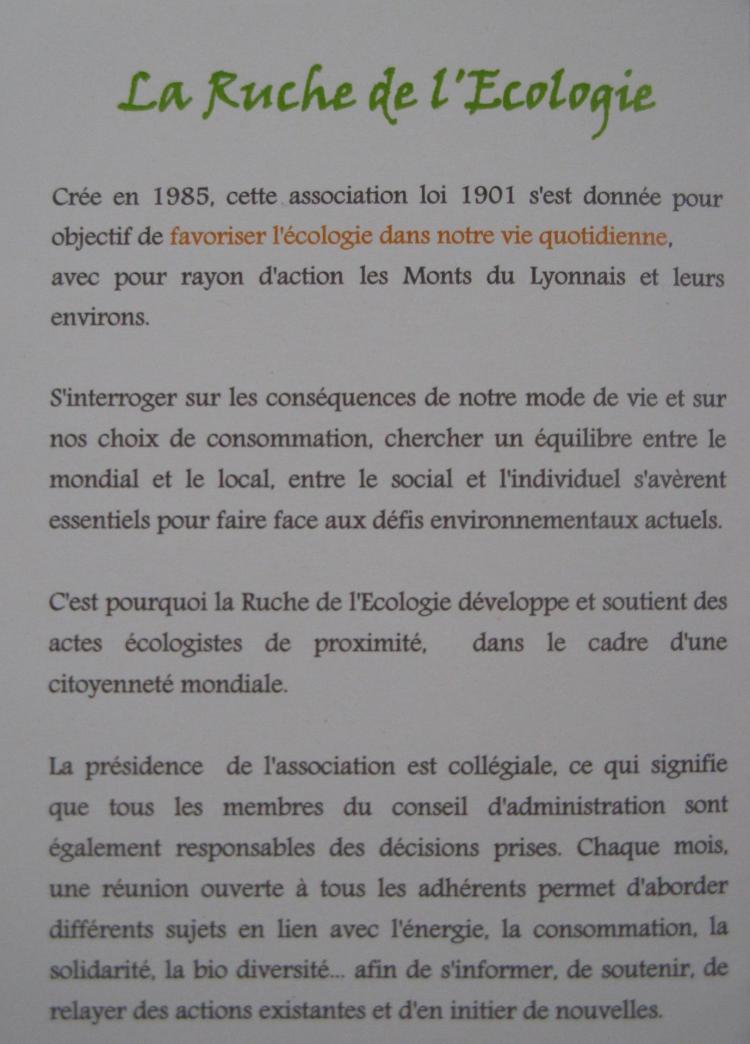 La Ruche de l'Ecologie

Crée en 1985, cette association loi 1901 s'est donnée pour objectif de favoriser l'écologie dans notre vie quotidienne, avec pour rayon d'action les Monts du Lyonnais et leurs environs.

S'interroger sur les conséquences de notre mode de vie et sur nos choix de consommation, chercher un équilibre entre le mondial et le local, entre le social et l'individuel s'avèrent essentiels pour faire face aux défis environnementaux actuels.

C'est pourquoi la Ruche de l'Ecologie développe et soutient des actes écologistes de proximité, dans le cadre d'une citoyenneté mondiale.

La présidence de l'association est collégiale, ce qui signifie que tous les membres du conseil d'administration sont également responsables des décisions prises. Chaque mois, une réunion ouverte à tous les adhérents permet d'aborder différents sujets en lien avec l'énergie, la consommation, la solidarité, la bio diversité... afin de s'informer, de soutenir, de relayer des actions existantes et d'en initier de nouvelles.